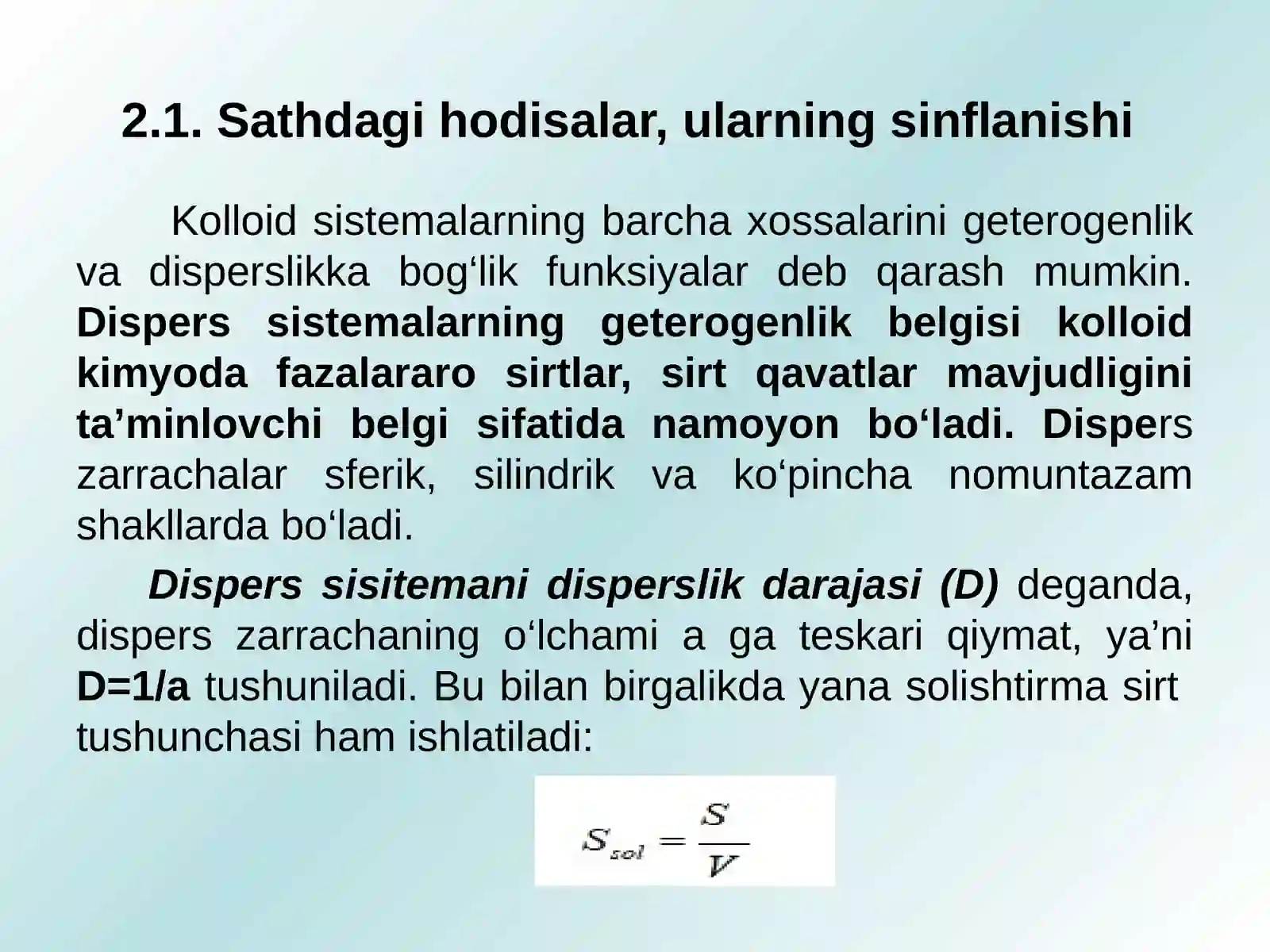 2.1. Sathdagi hodisalar, ularning sinflanishi

Kolloid sistemalarning barcha xossalarini geterogenlik va disperslikka bog‘lik funksiyalar deb qarash mumkin. Dispers sistemalarning geterogenlik belgisi kolloid kimyoda fazalararo sirtlar, sirt qavatlar mavjudligini ta’minlovchi belgi sifatida namoyon bo‘ladi. Dispers zarrachalar sferik, silindrik va ko‘pincha nomuntazam shakllarda bo‘ladi.

Dispers sisitemani disperslik darajasi (D) deganda, dispers zarrachaning o‘lchami a ga teskari qiymat, ya’ni D=1/a tushuniladi. Bu bilan birgalikda yana solishtirma sirt tushunchasi ham ishlatiladi:

$S_{sol} = \frac{S}{V}$